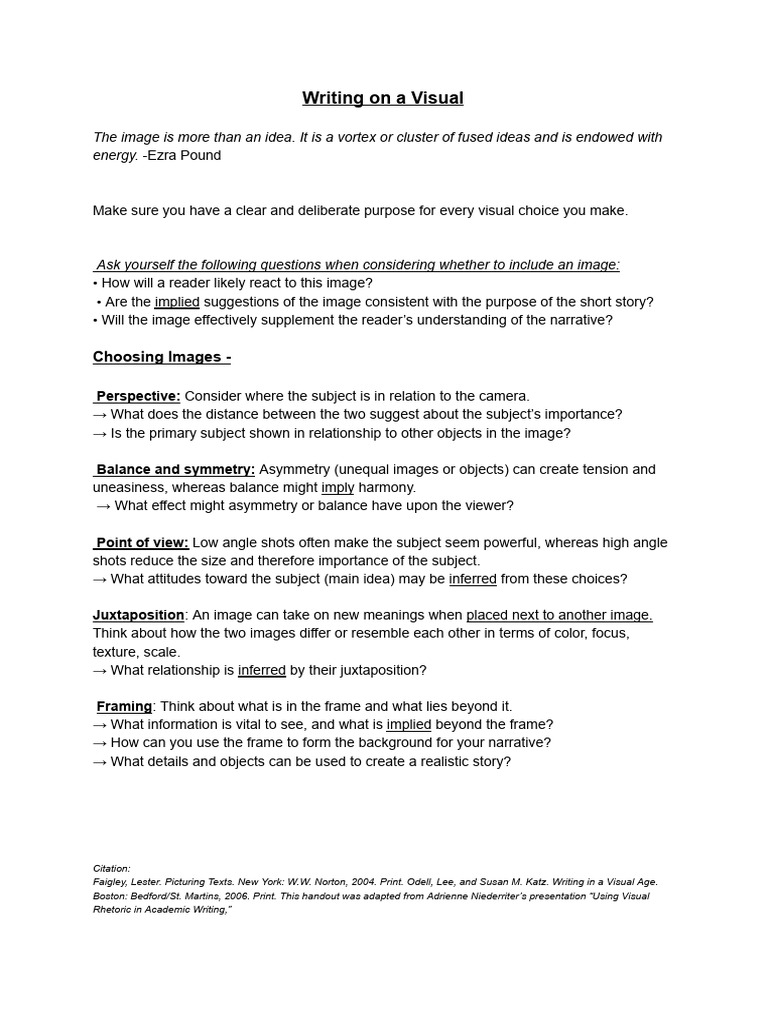 Writing on a Visual

The image is more than an idea. It is a vortex or cluster of fused ideas and is endowed with energy. -Ezra Pound

Make sure you have a clear and deliberate purpose for every visual choice you make.

Ask yourself the following questions when considering whether to include an image:
• How will a reader likely react to this image?
• Are the implied suggestions of the image consistent with the purpose of the short story?
• Will the image effectively supplement the reader's understanding of the narrative?

Choosing Images -

Perspective: Consider where the subject is in relation to the camera.
→ What does the distance between the two suggest about the subject's importance?
→ Is the primary subject shown in relationship to other objects in the image?

Balance and symmetry: Asymmetry (unequal images or objects) can create tension and uneasiness, whereas balance might imply harmony.
→ What effect might asymmetry or balance have upon the viewer?

Point of view: Low angle shots often make the subject seem powerful, whereas high angle shots reduce the size and therefore importance of the subject.
→ What attitudes toward the subject (main idea) may be inferred from these choices?

Juxtaposition: An image can take on new meanings when placed next to another image. Think about how the two images differ or resemble each other in terms of color, focus, texture, scale.
→ What relationship is inferred by their juxtaposition?

Framing: Think about what is in the frame and what lies beyond it.
→ What information is vital to see, and what is implied beyond the frame?
→ How can you use the frame to form the background for your narrative?
→ What details and objects can be used to create a realistic story?

Citation:
Faigley, Lester. Picturing Texts. New York: W.W. Norton, 2004. Print. Odell, Lee, and Susan M. Katz. Writing in a Visual Age. Boston: Bedford/St. Martins, 2006. Print. This handout was adapted from Adrienne Niederriter's presentation "Using Visual Rhetoric in Academic Writing,"